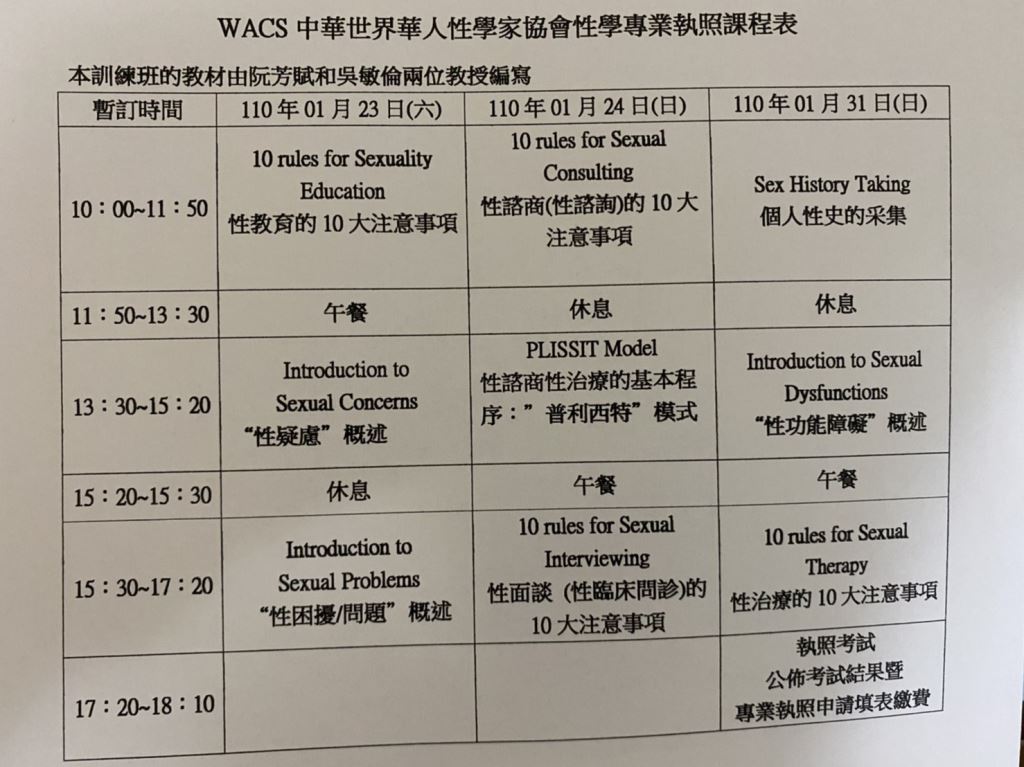 WACS 中華世界華人性學家協會性學專業執照課程表

本訓練班的教材由阮芳賦和吳敏倫兩位教授編寫

| 暫訂時間 | 110 年 01 月 23 日(六) | 110 年 01 月 24 日(日) | 110 年 01 月 31 日(日) |
|---|---|---|---|
| 10：00~11：50 | 10 rules for Sexuality Education 性教育的 10 大注意事項 | 10 rules for Sexual Consulting 性諮商(性諮詢)的 10 大注意事項 | Sex History Taking 個人性史的采集 |
| 11：50~13：30 | 午餐 | 休息 | 休息 |
| 13：30~15：20 | Introduction to Sexual Concerns “性疑慮”概述 | PLISSIT Model 性諮商性治療的基本程序：”普利西特”模式 | Introduction to Sexual Dysfunctions “性功能障礙”概述 |
| 15：20~15：30 | 休息 | 午餐 | 午餐 |
| 15：30~17：20 | Introduction to Sexual Problems “性困擾/問題”概述 | 10 rules for Sexual Interviewing 性面談（性臨床問診)的 10 大注意事項 | 10 rules for Sexual Therapy 性治療的 10 大注意事項 |
| 17：20~18：10 | | | 執照考試 公佈考試結果暨 專業執照申請填表繳費 |